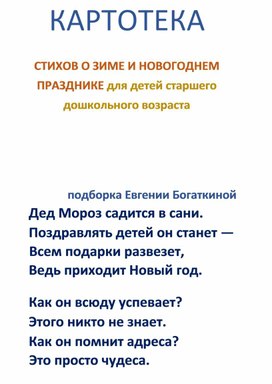 КАРТОТЕКА

СТИХОВ О ЗИМЕ И НОВОГОДНЕМ ПРАЗДНИКЕ для детей старшего дошкольного возраста

подборка Евгении Богаткиной

Дед Мороз садится в сани.
Поздравлять детей он станет —
Всем подарки развезет,
Ведь приходит Новый год.

Как он всюду успевает?
Этого никто не знает.
Как он помнит адреса?
Это просто чудеса.